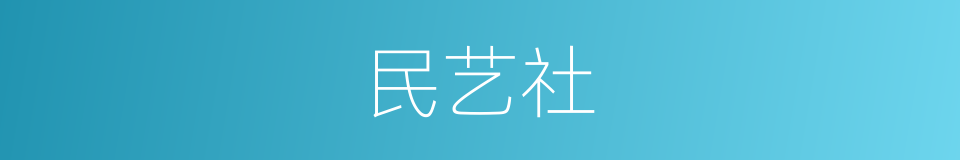 民艺社